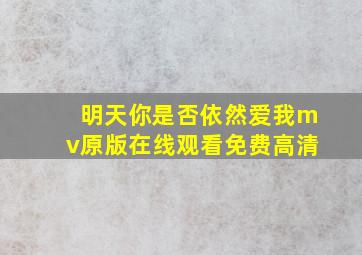 明天你是否依然爱我mv原版在线观看免费高清